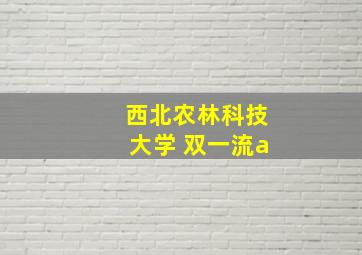 西北农林科技大学 双一流a